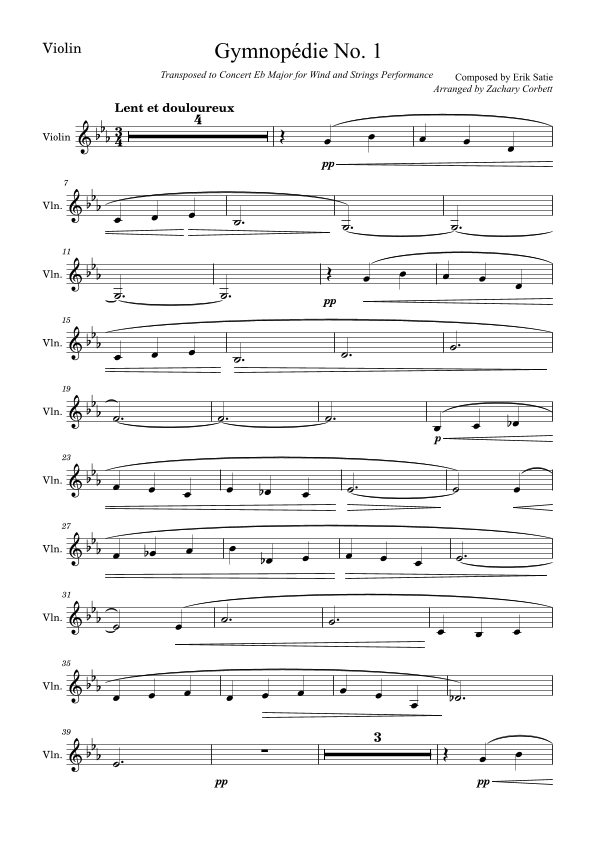 Violin

Gymnopédie No. 1

Transposed to Concert Eb Major for Wind and Strings Performance

Composed by Erik Satie
Arranged by Zachary Corbett

Lent et douloureux

Violin

4

pp

7
Vln.

11
Vln.

pp

15
Vln.

19
Vln.

p

23
Vln.

27
Vln.

31
Vln.

35
Vln.

39
Vln.

pp

3

pp